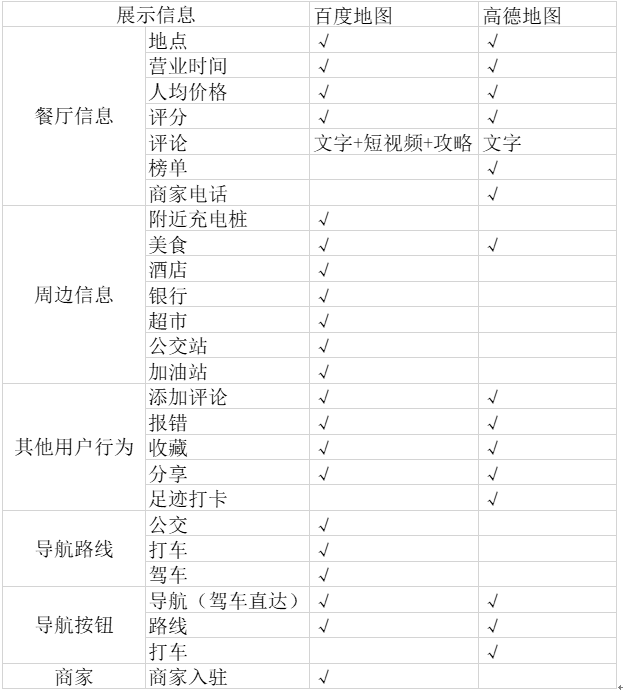 | 展示信息 | | 百度地图 | 高德地图 |
|---|---|---|---|
| 餐厅信息 | 地点 | √ | √ |
| | 营业时间 | √ | √ |
| | 人均价格 | √ | √ |
| | 评分 | √ | √ |
| | 评论 | 文字+短视频+攻略 | 文字 |
| | 榜单 | | √ |
| | 商家电话 | | √ |
| 周边信息 | 附近充电桩 | √ | |
| | 美食 | √ | √ |
| | 酒店 | √ | |
| | 银行 | √ | |
| | 超市 | √ | |
| | 公交站 | √ | |
| | 加油站 | √ | |
| 其他用户行为 | 添加评论 | √ | √ |
| | 报错 | √ | √ |
| | 收藏 | √ | √ |
| | 分享 | √ | √ |
| | 足迹打卡 | | √ |
| 导航路线 | 公交 | √ | |
| | 打车 | √ | |
| | 驾车 | √ | |
| 导航按钮 | 导航（驾车直达） | √ | √ |
| | 路线 | √ | √ |
| | 打车 | | √ |
| 商家 | 商家入驻 | √ | |